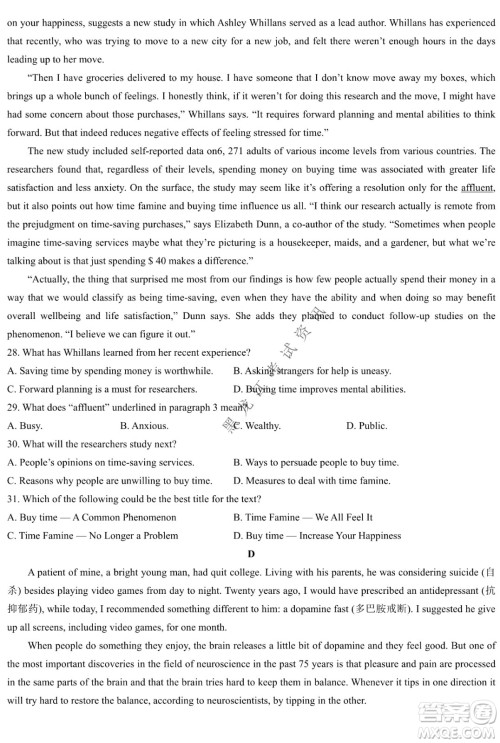 on your happiness, suggests a new study in which Ashley Whillans served as a lead author. Whillans has experienced that recently, who was trying to move to a new city for a new job, and felt there weren't enough hours in the days leading up to her move.

"Then I have groceries delivered to my house. I have someone that I don't know move away my boxes, which brings up a whole bunch of feelings. I honestly think, if it weren't for doing this research and the move, I might have had some concern about those purchases," Whillans says. "It requires forward planning and mental abilities to think forward. But that indeed reduces negative effects of feeling stressed for time."

The new study included self-reported data on6, 271 adults of various income levels from various countries. The researchers found that, regardless of their levels, spending money on buying time was associated with greater life satisfaction and less anxiety. On the surface, the study may seem like it's offering a resolution only for the affluent, but it also points out how time famine and buying time influence us all. "I think our research actually is remote from the prejudgment on time-saving purchases," says Elizabeth Dunn, a co-author of the study. "Sometimes when people imagine time-saving services maybe what they're picturing is a housekeeper, maids, and a gardener, but what we're talking about is that just spending $ 40 makes a difference."

"Actually, the thing that surprised me most from our findings is how few people actually spend their money in a way that we would classify as being time-saving, even when they have the ability and when doing so may benefit overall wellbeing and life satisfaction," Dunn says. She adds they planned to conduct follow-up studies on the phenomenon. "I believe we can figure it out."

28. What has Whillans learned from her recent experience?
A. Saving time by spending money is worthwhile.
B. Asking strangers for help is uneasy.
C. Forward planning is a must for researchers.
D. Buying time improves mental abilities.

29. What does "affluent" underlined in paragraph 3 mean?
A. Busy.
B. Anxious.
C. Wealthy.
D. Public.

30. What will the researchers study next?
A. People's opinions on time-saving services.
B. Ways to persuade people to buy time.
C. Reasons why people are unwilling to buy time.
D. Measures to deal with time famine.

31. Which of the following could be the best title for the text?
A. Buy time — A Common Phenomenon
B. Time Famine — We All Feel It
C. Time Famine — No Longer a Problem
D. Buy time — Increase Your Happiness

D

A patient of mine, a bright young man, had quit college. Living with his parents, he was considering suicide (自杀) besides playing video games from day to night. Twenty years ago, I would have prescribed an antidepressant (抗抑郁药), while today, I recommended something different to him: a dopamine fast (多巴胺戒断). I suggested he give up all screens, including video games, for one month.

When people do something they enjoy, the brain releases a little bit of dopamine and they feel good. But one of the most important discoveries in the field of neuroscience in the past 75 years is that pleasure and pain are processed in the same parts of the brain and that the brain tries hard to keep them in balance. Whenever it tips in one direction it will try hard to restore the balance, according to neuroscientists, by tipping in the other.

答案圈
MXQE.COM